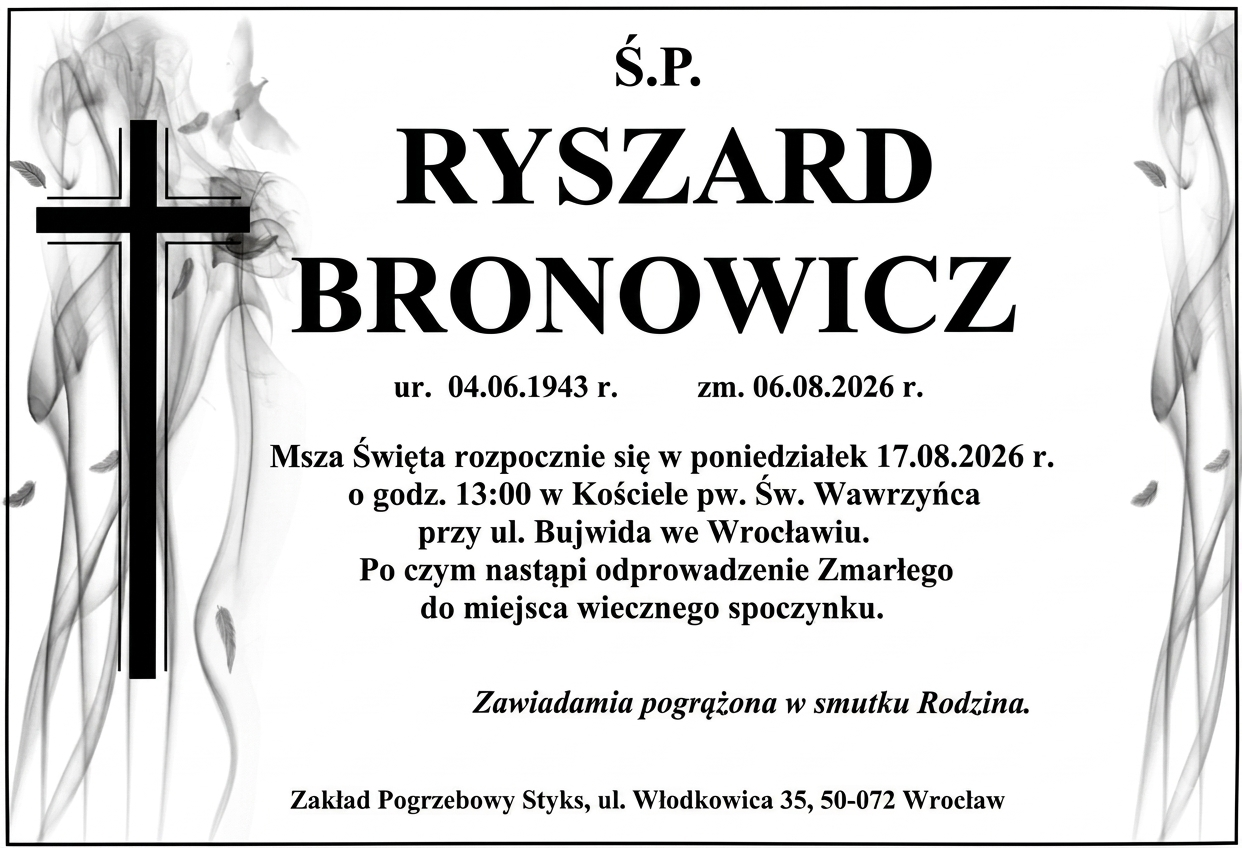 Ś.P.

RYSZARD BRONOWICZ

ur. 04.06.1943 r. zm. 06.08.2026 r.

Msza Święta rozpocznie się w poniedziałek 17.08.2026 r. o godz. 13:00 w Kościele pw. Św. Wawrzyńca przy ul. Bujwida we Wrocławiu. Po czym nastąpi odprowadzenie Zmarłego do miejsca wiecznego spoczynku.

Zawiadamia pogrążona w smutku Rodzina.

Zakład Pogrzebowy Styks, ul. Włodkowica 35, 50-072 Wrocław